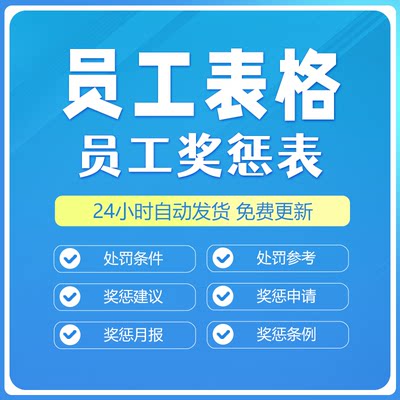 员工表格
员工奖惩表

24小时自动发货 免费更新

处罚条件
处罚参考
奖惩建议
奖惩申请
奖惩月报
奖惩条例